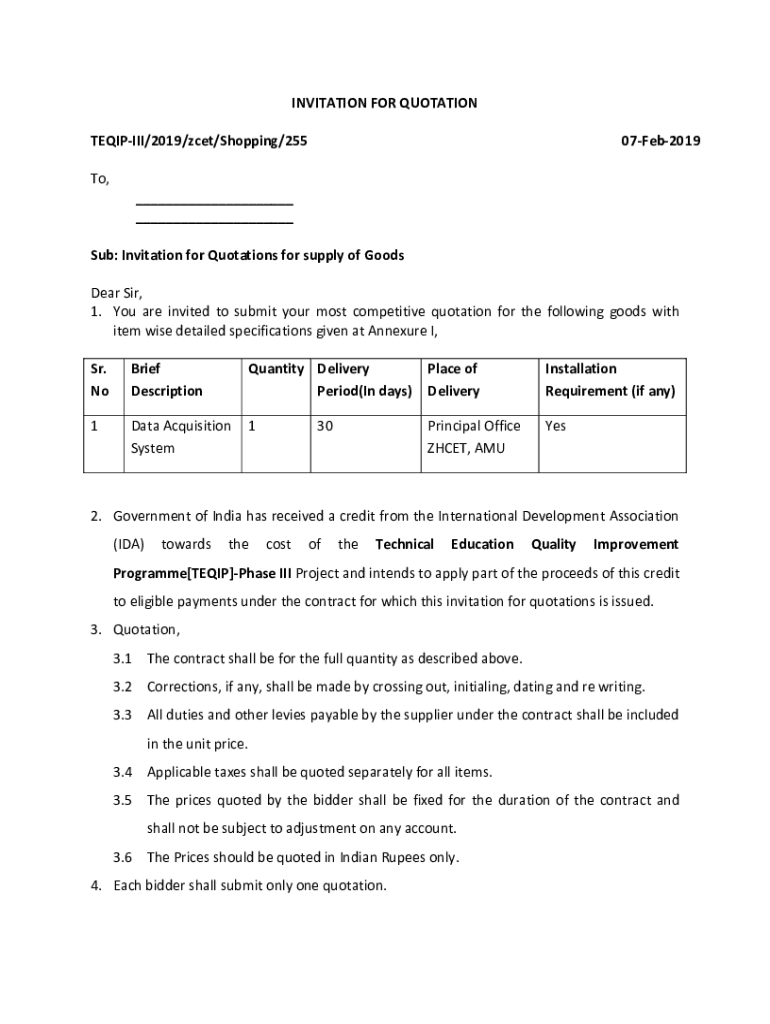 INVITATION FOR QUOTATION

TEQIP-III/2019/zcet/Shopping/255

07-Feb-2019

To,

______________________

______________________

Sub: Invitation for Quotations for supply of Goods

Dear Sir,

1. You are invited to submit your most competitive quotation for the following goods with item wise detailed specifications given at Annexure I,

| Sr. No | Brief Description | Quantity | Delivery Period(In days) | Place of Delivery | Installation Requirement (if any) |
|---|---|---|---|---|---|
| 1 | Data Acquisition System | 1 | 30 | Principal Office ZHCET, AMU | Yes |

2. Government of India has received a credit from the International Development Association (IDA) towards the cost of the Technical Education Quality Improvement Programme[TEQIP]-Phase III Project and intends to apply part of the proceeds of this credit to eligible payments under the contract for which this invitation for quotations is issued.

3. Quotation,

3.1 The contract shall be for the full quantity as described above.

3.2 Corrections, if any, shall be made by crossing out, initialing, dating and re writing.

3.3 All duties and other levies payable by the supplier under the contract shall be included in the unit price.

3.4 Applicable taxes shall be quoted separately for all items.

3.5 The prices quoted by the bidder shall be fixed for the duration of the contract and shall not be subject to adjustment on any account.

3.6 The Prices should be quoted in Indian Rupees only.

4. Each bidder shall submit only one quotation.